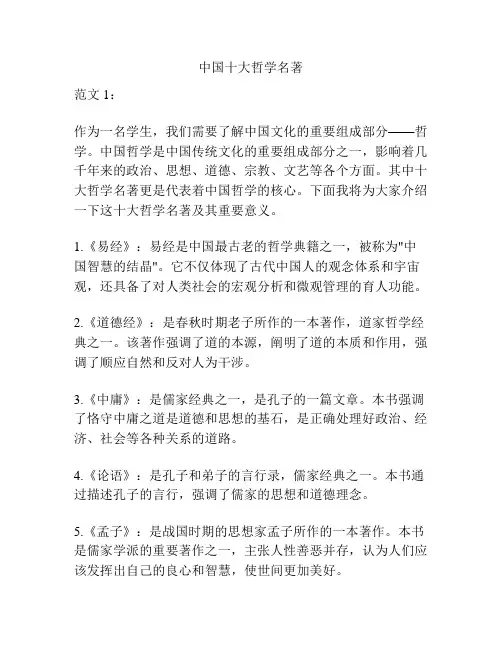 中国十大哲学名著

范文 1：

作为一名学生，我们需要了解中国文化的重要组成部分——哲学。中国哲学是中国传统文化的重要组成部分之一，影响着几千年来的政治、思想、道德、宗教、文艺等各个方面。其中十大哲学名著更是代表着中国哲学的核心。下面我将为大家介绍一下这十大哲学名著及其重要意义。

1.《易经》：易经是中国最古老的哲学典籍之一，被称为"中国智慧的结晶"。它不仅体现了古代中国人的观念体系和宇宙观，还具备了对人类社会的宏观分析和微观管理的育人功能。

2.《道德经》：是春秋时期老子所作的一本著作，道家哲学经典之一。该著作强调了道的本源，阐明了道的本质和作用，强调了顺应自然和反对人为干涉。

3.《中庸》：是儒家经典之一，是孔子的一篇文章。本书强调了恪守中庸之道是道德和思想的基石，是正确处理好政治、经济、社会等各种关系的道路。

4.《论语》：是孔子和弟子的言行录，儒家经典之一。本书通过描述孔子的言行，强调了儒家的思想和道德理念。

5.《孟子》：是战国时期的思想家孟子所作的一本著作。本书是儒家学派的重要著作之一，主张人性善恶并存，认为人们应该发挥出自己的良心和智慧，使世间更加美好。